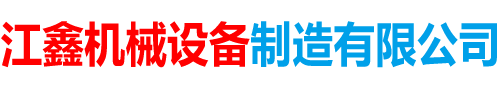 江鑫机械设备制造有限公司